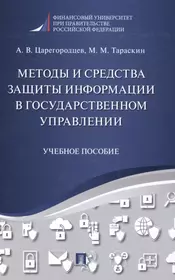 ФИНАНСОВЫЙ УНИВЕРСИТЕТ
ПРИ ПРАВИТЕЛЬСТВЕ
РОССИЙСКОЙ ФЕДЕРАЦИИ

А. В. Царегородцев, М. М. Тараскин

МЕТОДЫ И СРЕДСТВА ЗАЩИТЫ ИНФОРМАЦИИ В ГОСУДАРСТВЕННОМ УПРАВЛЕНИИ

УЧЕБНОЕ ПОСОБИЕ